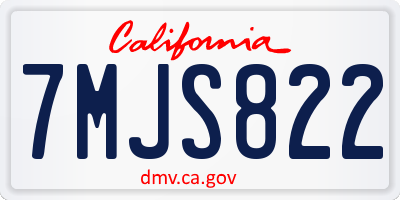 California

7MJS822

dmv.ca.gov